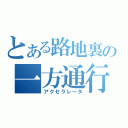 とある路地裏の
一方通行
アクセラレータ